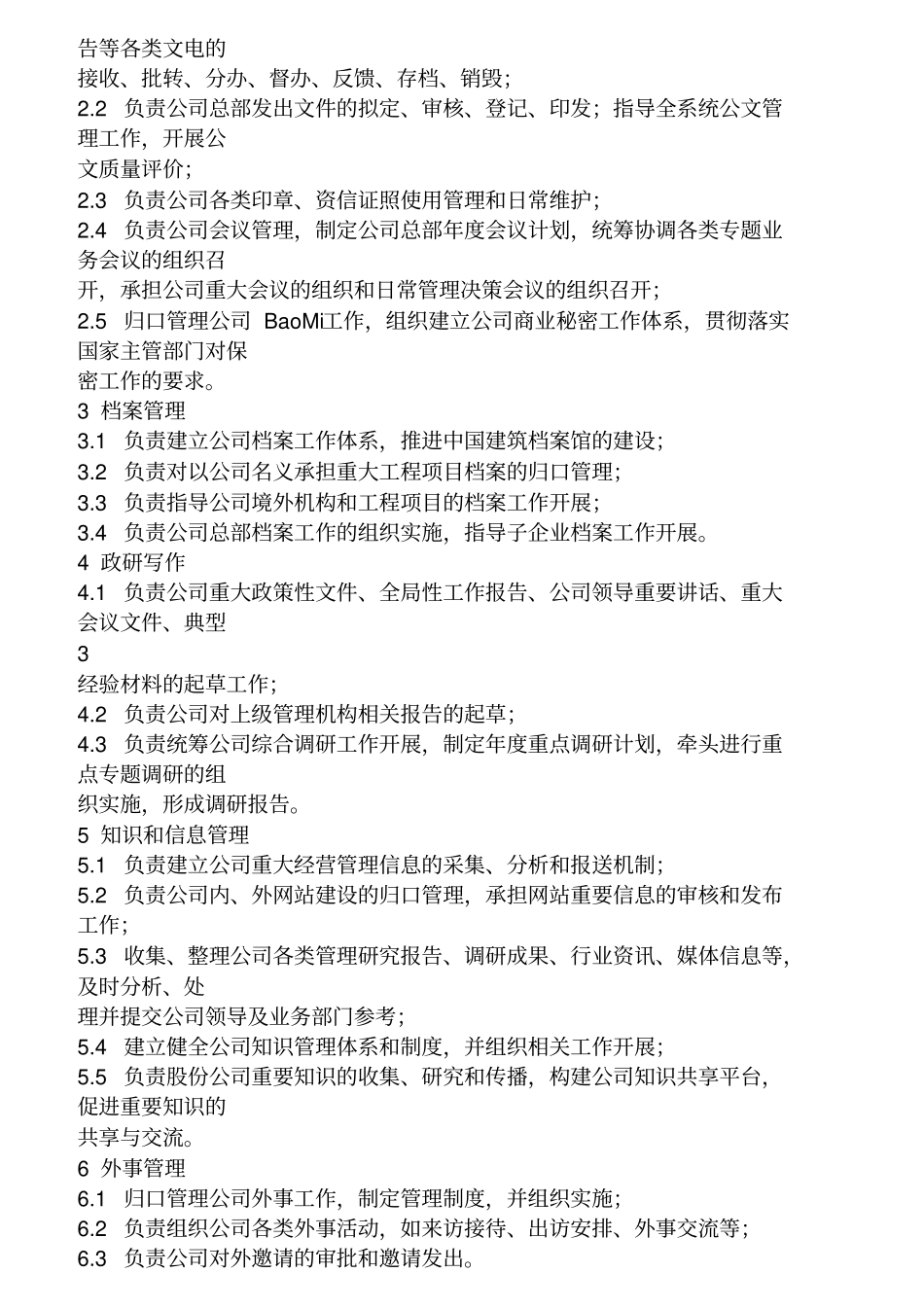 告等各类文电的
接收、批转、分办、督办、反馈、存档、销毁；
2.2 负责公司总部发出文件的拟定、审核、登记、印发；指导全系统公文管理工作，开展公
文质量评价；
2.3 负责公司各类印章、资信证照使用管理和日常维护；
2.4 负责公司会议管理，制定公司总部年度会议计划，统筹协调各类专题业务会议的组织召
开，承担公司重大会议的组织和日常管理决策会议的组织召开；
2.5 归口管理公司 BaoMi工作，组织建立公司商业秘密工作体系，贯彻落实国家主管部门对保
密工作的要求。
3 档案管理
3.1 负责建立公司档案工作体系，推进中国建筑档案馆的建设；
3.2 负责对以公司名义承担重大工程项目档案的归口管理；
3.3 负责指导公司境外机构和工程项目的档案工作开展；
3.4 负责公司总部档案工作的组织实施，指导子企业档案工作开展。
4 政研写作
4.1 负责公司重大政策性文件、全局性工作报告、公司领导重要讲话、重大会议文件、典型
3
经验材料的起草工作；
4.2 负责公司对上级管理机构相关报告的起草；
4.3 负责统筹公司综合调研工作开展，制定年度重点调研计划，牵头进行重点专题调研的组
织实施，形成调研报告。
5 知识和信息管理
5.1 负责建立公司重大经营管理信息的采集、分析和报送机制；
5.2 负责公司内、外网站建设的归口管理，承担网站重要信息的审核和发布工作；
5.3 收集、整理公司各类管理研究报告、调研成果、行业资讯、媒体信息等，及时分析、处
理并提交公司领导及业务部门参考；
5.4 建立健全公司知识管理体系和制度，并组织相关工作开展；
5.5 负责股份公司重要知识的收集、研究和传播，构建公司知识共享平台，促进重要知识的
共享与交流。
6 外事管理
6.1 归口管理公司外事工作，制定管理制度，并组织实施；
6.2 负责组织公司各类外事活动，如来访接待、出访安排、外事交流等；
6.3 负责公司对外邀请的审批和邀请发出。